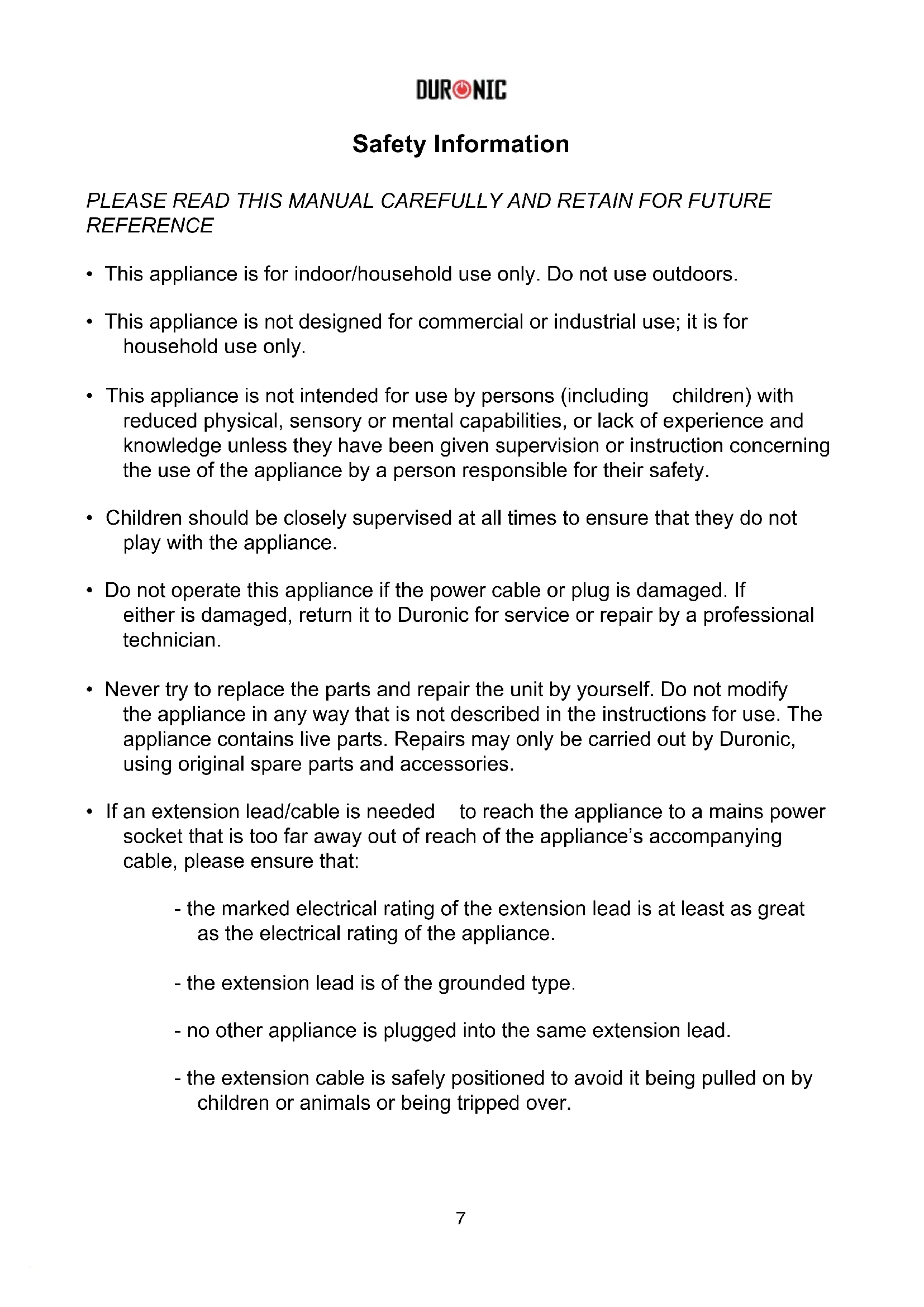 DURONIC

Safety Information

PLEASE READ THIS MANUAL CAREFULLY AND RETAIN FOR FUTURE REFERENCE

• This appliance is for indoor/household use only. Do not use outdoors.

• This appliance is not designed for commercial or industrial use; it is for household use only.

• This appliance is not intended for use by persons (including children) with reduced physical, sensory or mental capabilities, or lack of experience and knowledge unless they have been given supervision or instruction concerning the use of the appliance by a person responsible for their safety.

• Children should be closely supervised at all times to ensure that they do not play with the appliance.

• Do not operate this appliance if the power cable or plug is damaged. If either is damaged, return it to Duronic for service or repair by a professional technician.

• Never try to replace the parts and repair the unit by yourself. Do not modify the appliance in any way that is not described in the instructions for use. The appliance contains live parts. Repairs may only be carried out by Duronic, using original spare parts and accessories.

• If an extension lead/cable is needed to reach the appliance to a mains power socket that is too far away out of reach of the appliance's accompanying cable, please ensure that:

- the marked electrical rating of the extension lead is at least as great as the electrical rating of the appliance.

- the extension lead is of the grounded type.

- no other appliance is plugged into the same extension lead.

- the extension cable is safely positioned to avoid it being pulled on by children or animals or being tripped over.

7